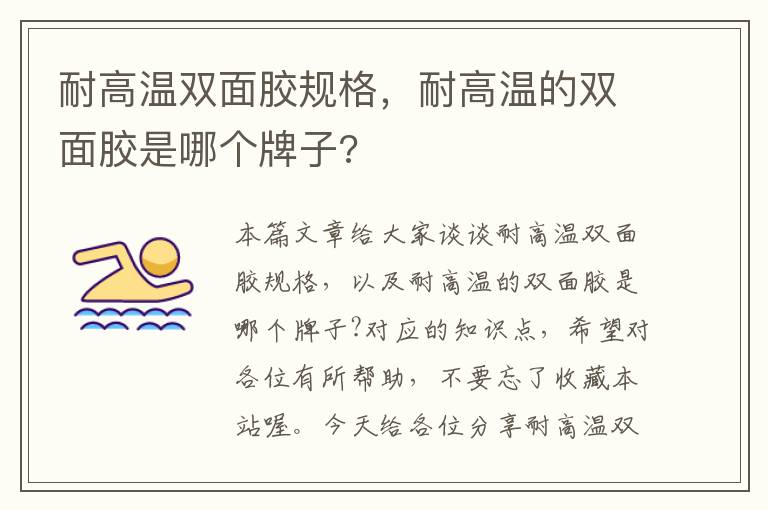 耐高温双面胶规格，耐高温的双面胶是哪个牌子?

本篇文章给大家谈谈耐高温双面胶规格，以及耐高温的双面胶是哪个牌子?对应的知识点，希望对各位有所帮助，不要忘了收藏本站喔。今天给各位分享耐高温双